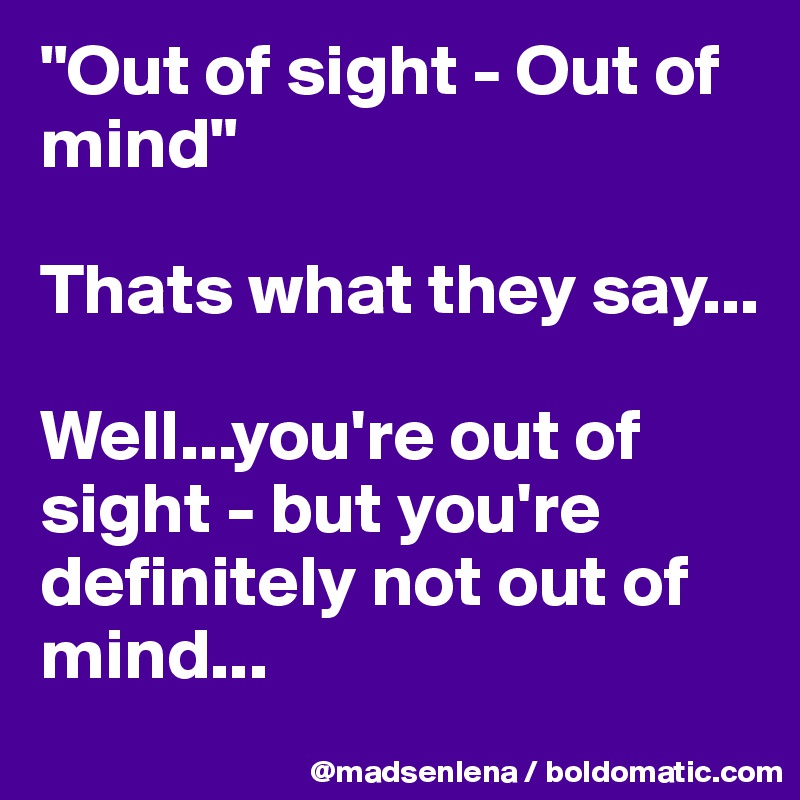 "Out of sight - Out of mind"

Thats what they say...

Well...you're out of sight - but you're definitely not out of mind...

@madsenlena / boldomatic.com